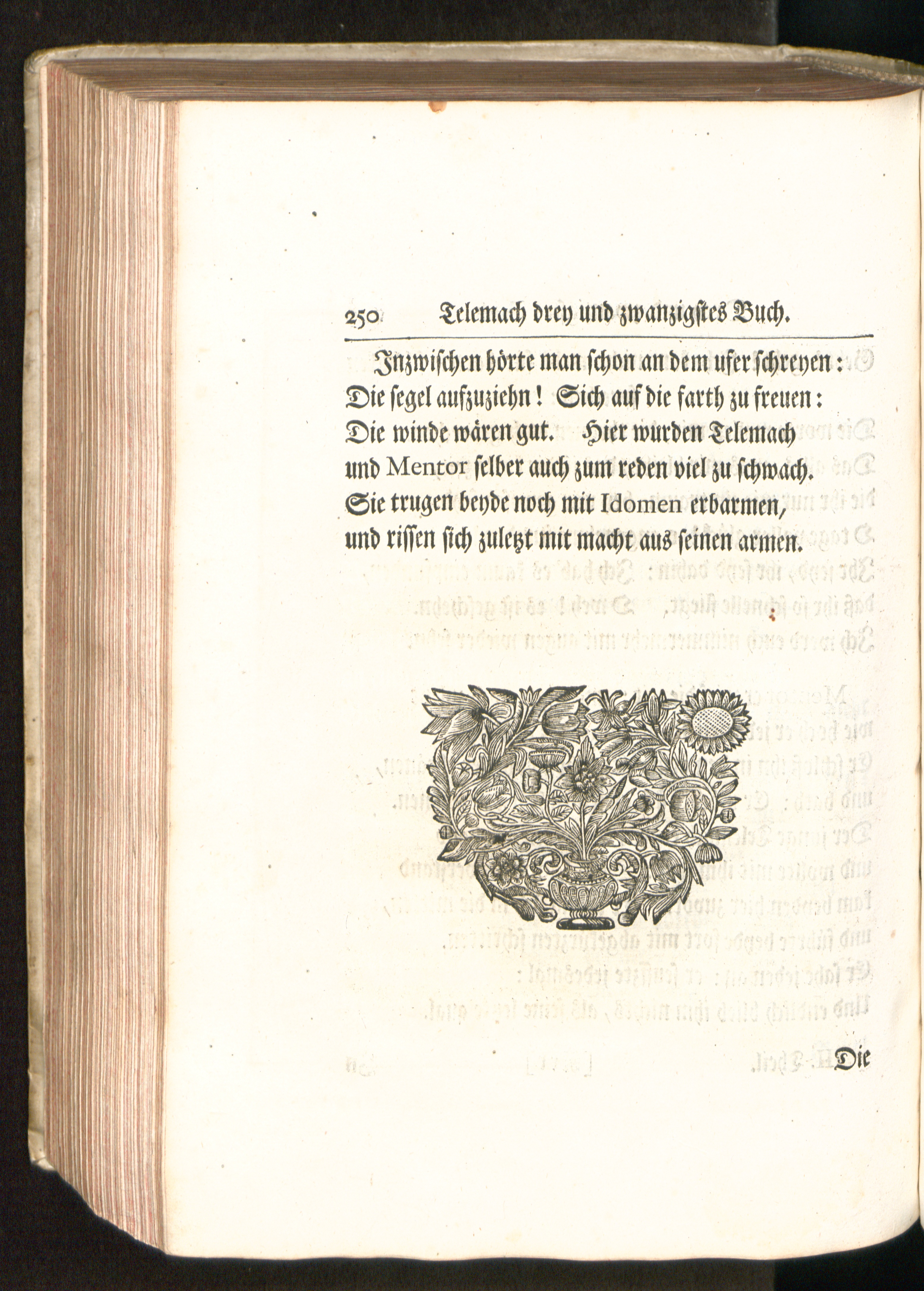 250 Telemach drey und zwanzigstes Buch.

Inzwischen hörte man schon an dem ufer schreyen:
Die segel aufzuziehn! Sich auf die farth zu freuen:
Die winde wären gut. Hier wurden Telemach
und Mentor selber auch zum reden viel zu schwach.
Sie trugen beyde noch mit Idomen erbarmen,
und rissen sich zuletzt mit macht aus seinen armen.

Die